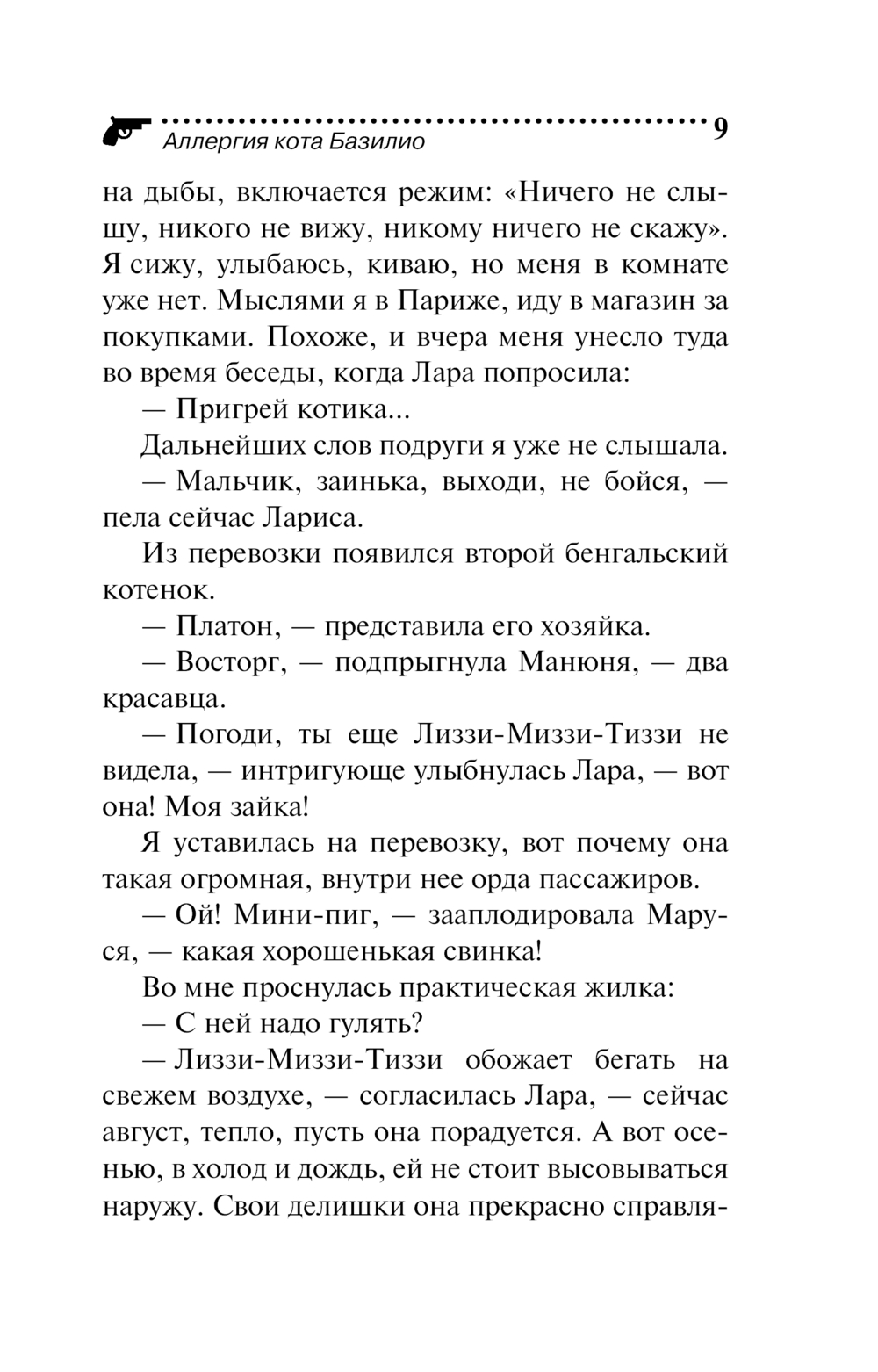 Аллергия кота Базилио 9

на дыбы, включается режим: «Ничего не слышу, никого не вижу, никому ничего не скажу». Я сижу, улыбаюсь, киваю, но меня в комнате уже нет. Мыслями я в Париже, иду в магазин за покупками. Похоже, и вчера меня унесло туда во время беседы, когда Лара попросила:

— Пригрей котика...

Дальнейших слов подруги я уже не слышала.

— Мальчик, заинька, выходи, не бойся, — пела сейчас Лариса.

Из перевозки появился второй бенгальский котенок.

— Платон, — представила его хозяйка.

— Восторг, — подпрыгнула Манюня, — два красавца.

— Погоди, ты еще Лиззи-Миззи-Тиззи не видела, — интригующе улыбнулась Лара, — вот она! Моя зайка!

Я уставилась на перевозку, вот почему она такая огромная, внутри нее орда пассажиров.

— Ой! Мини-пиг, — зааплодировала Маруся, — какая хорошенькая свинка!

Во мне проснулась практическая жилка:

— С ней надо гулять?

— Лиззи-Миззи-Тиззи обожает бегать на свежем воздухе, — согласилась Лара, — сейчас август, тепло, пусть она порадуется. А вот осенью, в холод и дождь, ей не стоит высовываться наружу. Свои делишки она прекрасно справля-